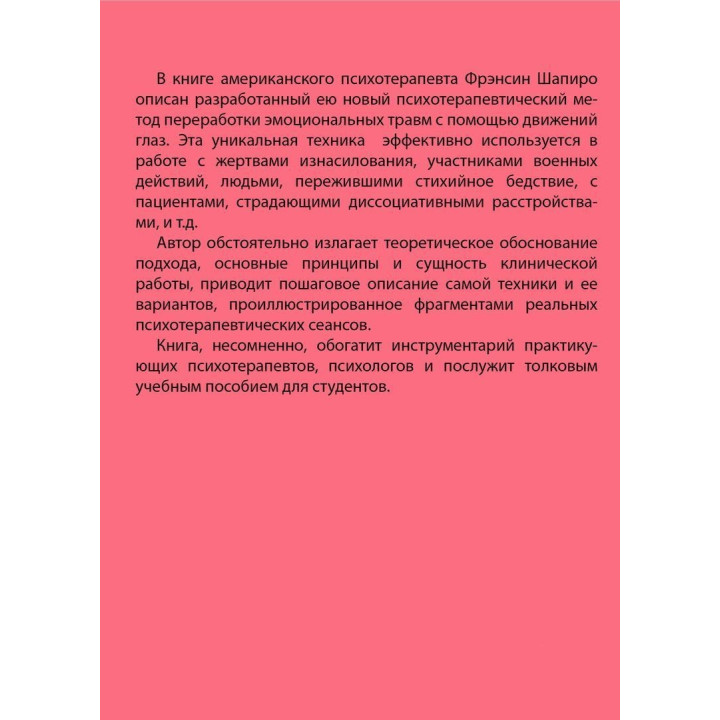 В книге американского психотерапевта Фрэнсин Шапиро описан разработанный ею новый психотерапевтический метод переработки эмоциональных травм с помощью движений глаз. Эта уникальная техника эффективно используется в работе с жертвами изнасилования, участниками военных действий, людьми, пережившими стихийное бедствие, с пациентами, страдающими диссоциативными расстройствами, и т.д.

Автор обстоятельно излагает теоретическое обоснование подхода, основные принципы и сущность клинической работы, приводит пошаговое описание самой техники и ее вариантов, проиллюстрированное фрагментами реальных психотерапевтических сеансов.

Книга, несомненно, обогатит инструментарий практикующих психотерапевтов, психологов и послужит толковым учебным пособием для студентов.